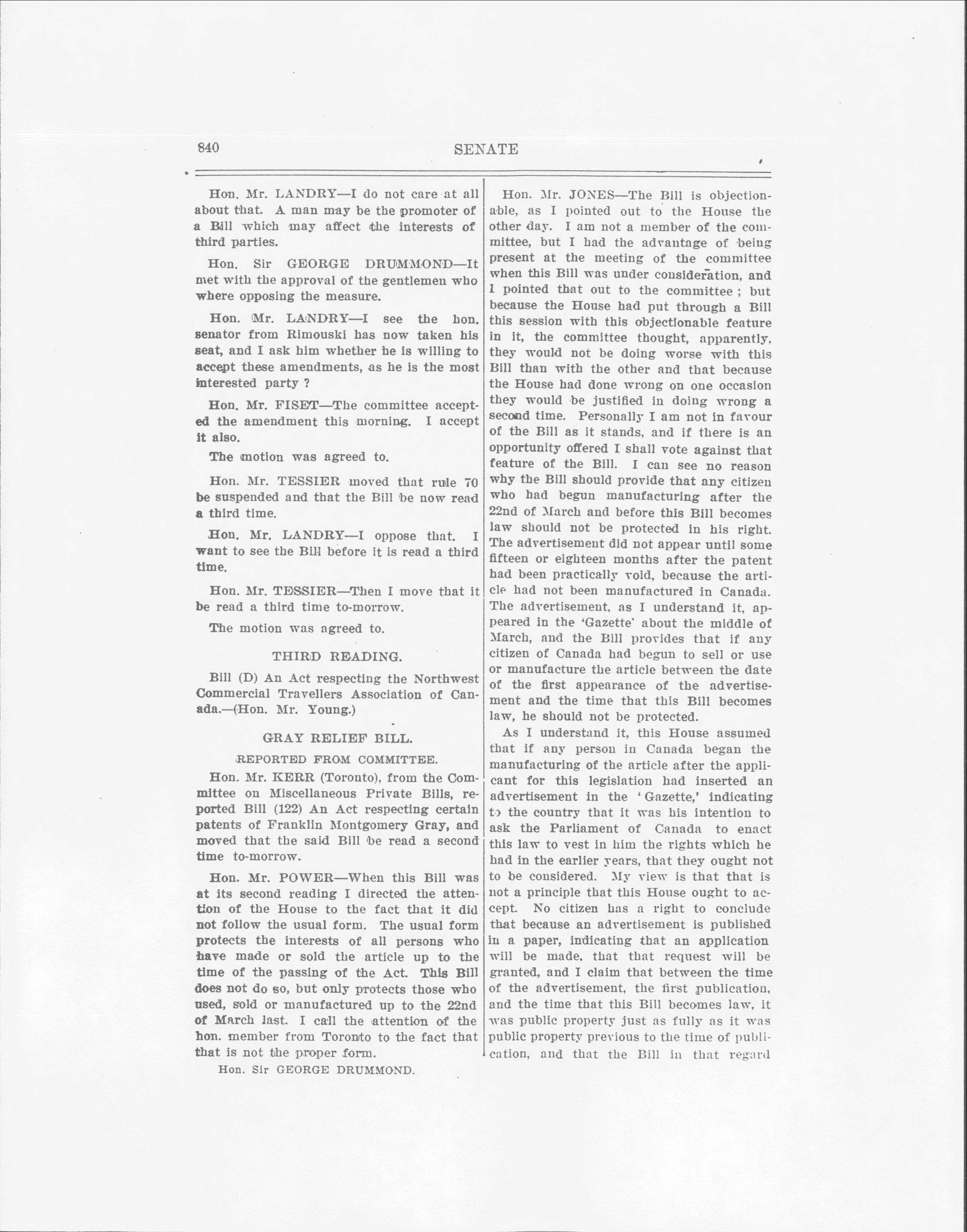 840 SENATE

Hon. Mr. LANDRY—I do not care at all about that. A man may be the promoter of a Bill which may affect the interests of third parties.

Hon. Sir GEORGE DRUMMOND—It met with the approval of the gentlemen who where opposing the measure.

Hon. Mr. LANDRY—I see the hon. senator from Rimouski has now taken his seat, and I ask him whether he is willing to accept these amendments, as he is the most interested party ?

Hon. Mr. FISET—The committee accepted the amendment this morning. I accept it also.

The motion was agreed to.

Hon. Mr. TESSIER moved that rule 70 be suspended and that the Bill be now read a third time.

Hon. Mr. LANDRY—I oppose that. I want to see the Bill before it is read a third time.

Hon. Mr. TESSIER—Then I move that it be read a third time to-morrow.

The motion was agreed to.

THIRD READING.

Bill (D) An Act respecting the Northwest Commercial Travellers Association of Canada.—(Hon. Mr. Young.)

GRAY RELIEF BILL.

REPORTED FROM COMMITTEE.

Hon. Mr. KERR (Toronto), from the Committee on Miscellaneous Private Bills, reported Bill (122) An Act respecting certain patents of Franklin Montgomery Gray, and moved that the said Bill be read a second time to-morrow.

Hon. Mr. POWER—When this Bill was at its second reading I directed the attention of the House to the fact that it did not follow the usual form. The usual form protects the interests of all persons who have made or sold the article up to the time of the passing of the Act. This Bill does not do so, but only protects those who used, sold or manufactured up to the 22nd of March last. I call the attention of the hon. member from Toronto to the fact that that is not the proper form.

Hon. Sir GEORGE DRUMMOND.

Hon. Mr. JONES—The Bill is objectionable, as I pointed out to the House the other day. I am not a member of the committee, but I had the advantage of being present at the meeting of the committee when this Bill was under consideration, and I pointed that out to the committee ; but because the House had put through a Bill this session with this objectionable feature in it, the committee thought, apparently, they would not be doing worse with this Bill than with the other and that because the House had done wrong on one occasion they would be justified in doing wrong a second time. Personally I am not in favour of the Bill as it stands, and if there is an opportunity offered I shall vote against that feature of the Bill. I can see no reason why the Bill should provide that any citizen who had begun manufacturing after the 22nd of March and before this Bill becomes law should not be protected in his right. The advertisement did not appear until some fifteen or eighteen months after the patent had been practically void, because the article had not been manufactured in Canada. The advertisement, as I understand it, appeared in the 'Gazette' about the middle of March, and the Bill provides that if any citizen of Canada had begun to sell or use or manufacture the article between the date of the first appearance of the advertisement and the time that this Bill becomes law, he should not be protected.

As I understand it, this House assumed that if any person in Canada began the manufacturing of the article after the applicant for this legislation had inserted an advertisement in the 'Gazette,' indicating to the country that it was his intention to ask the Parliament of Canada to enact this law to vest in him the rights which he had in the earlier years, that they ought not to be considered. My view is that that is not a principle that this House ought to accept. No citizen has a right to conclude that because an advertisement is published in a paper, indicating that an application will be made, that that request will be granted, and I claim that between the time of the advertisement, the first publication, and the time that this Bill becomes law, it was public property just as fully as it was public property previous to the time of publication, and that the Bill in that regard